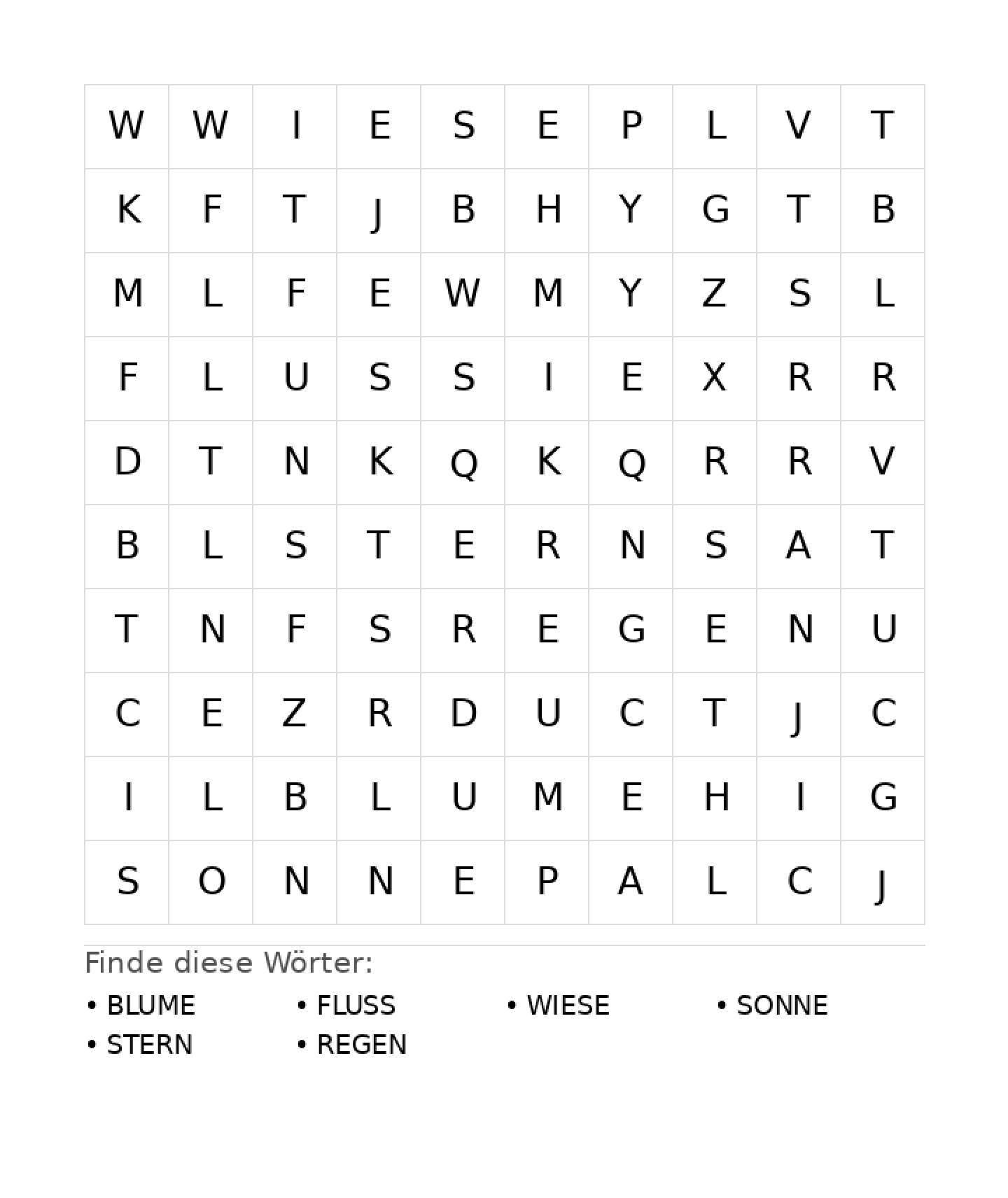 | W | W | I | E | S | E | P | L | V | T |
|---|---|---|---|---|---|---|---|---|---|
| K | F | T | J | B | H | Y | G | T | B |
| M | L | F | E | W | M | Y | Z | S | L |
| F | L | U | S | S | I | E | X | R | R |
| D | T | N | K | Q | K | Q | R | R | V |
| B | L | S | T | E | R | N | S | A | T |
| T | N | F | S | R | E | G | E | N | U |
| C | E | Z | R | D | U | C | T | J | C |
| I | L | B | L | U | M | E | H | I | G |
| S | O | N | N | E | P | A | L | C | J |

Finde diese Wörter:

• BLUME
• FLUSS
• WIESE
• SONNE
• STERN
• REGEN